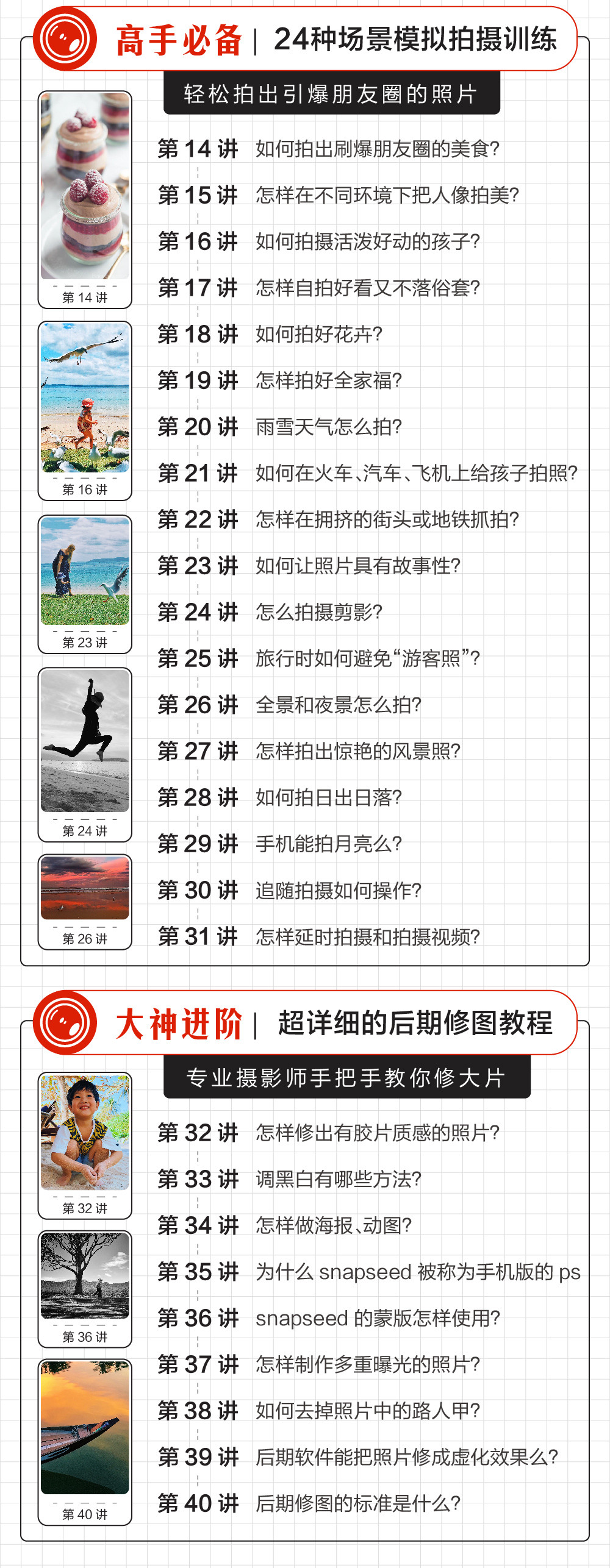 高手必备 | 24种场景模拟拍摄训练

轻松拍出引爆朋友圈的照片

第14讲

第16讲

第23讲

第24讲

第26讲

第14讲 如何拍出刷爆朋友圈的美食?

第15讲 怎样在不同环境下把人像拍美?

第16讲 如何拍摄活泼好动的孩子?

第17讲 怎样自拍好看又不落俗套?

第18讲 如何拍好花卉?

第19讲 怎样拍好全家福?

第20讲 雨雪天气怎么拍?

第21讲 如何在火车、汽车、飞机上给孩子拍照?

第22讲 怎样在拥挤的街头或地铁抓拍?

第23讲 如何让照片具有故事性?

第24讲 怎么拍摄剪影?

第25讲 旅行时如何避免“游客照”?

第26讲 全景和夜景怎么拍?

第27讲 怎样拍出惊艳的风景照?

第28讲 如何拍日出日落?

第29讲 手机能拍月亮么?

第30讲 追随拍摄如何操作?

第31讲 怎样延时拍摄和拍摄视频?

大神进阶 | 超详细的后期修图教程

专业摄影师手把手教你修大片

第32讲

第36讲

第40讲

第32讲 怎样修出有胶片质感的照片?

第33讲 调黑白有哪些方法?

第34讲 怎样做海报、动图?

第35讲 为什么snapseed被称为手机版的ps

第36讲 snapseed的蒙版怎样使用?

第37讲 怎样制作多重曝光的照片?

第38讲 如何去掉照片中的路人甲?

第39讲 后期软件能把照片修成虚化效果么?

第40讲 后期修图的标准是什么?